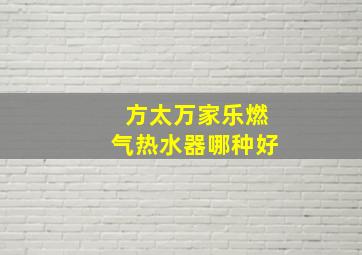 方太万家乐燃气热水器哪种好